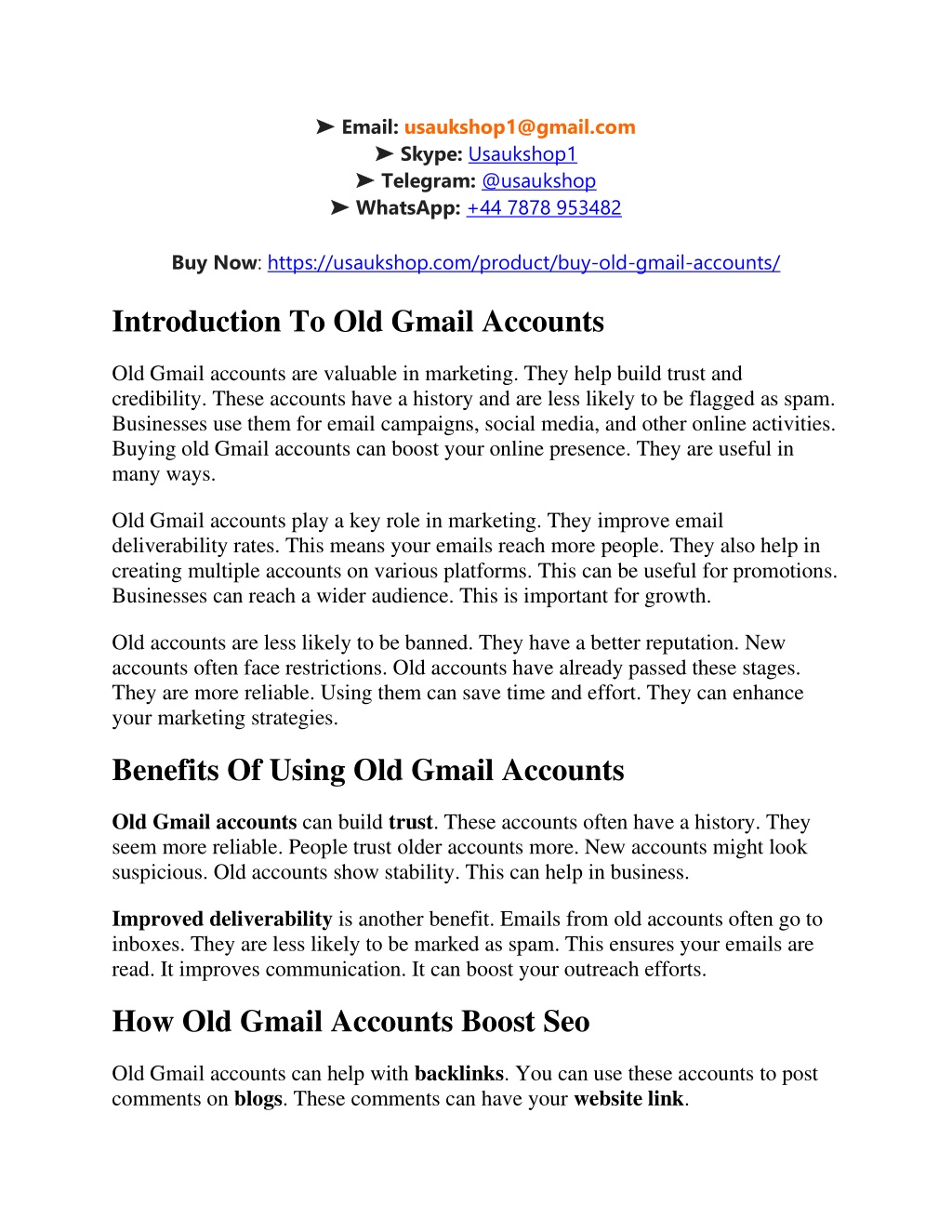 ➤ Email: usaukshop1@gmail.com
➤ Skype: Usaukshop1
➤ Telegram: @usaukshop
➤ WhatsApp: +44 7878 953482

Buy Now: https://usaukshop.com/product/buy-old-gmail-accounts/

Introduction To Old Gmail Accounts

Old Gmail accounts are valuable in marketing. They help build trust and credibility. These accounts have a history and are less likely to be flagged as spam. Businesses use them for email campaigns, social media, and other online activities. Buying old Gmail accounts can boost your online presence. They are useful in many ways.

Old Gmail accounts play a key role in marketing. They improve email deliverability rates. This means your emails reach more people. They also help in creating multiple accounts on various platforms. This can be useful for promotions. Businesses can reach a wider audience. This is important for growth.

Old accounts are less likely to be banned. They have a better reputation. New accounts often face restrictions. Old accounts have already passed these stages. They are more reliable. Using them can save time and effort. They can enhance your marketing strategies.

Benefits Of Using Old Gmail Accounts

Old Gmail accounts can build trust. These accounts often have a history. They seem more reliable. People trust older accounts more. New accounts might look suspicious. Old accounts show stability. This can help in business.

Improved deliverability is another benefit. Emails from old accounts often go to inboxes. They are less likely to be marked as spam. This ensures your emails are read. It improves communication. It can boost your outreach efforts.

How Old Gmail Accounts Boost Seo

Old Gmail accounts can help with backlinks. You can use these accounts to post comments on blogs. These comments can have your website link.